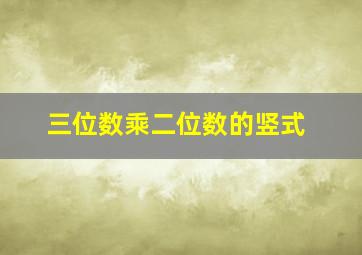 三位数乘二位数的竖式